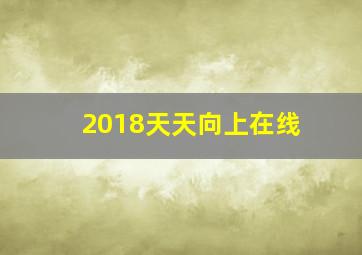 2018天天向上在线